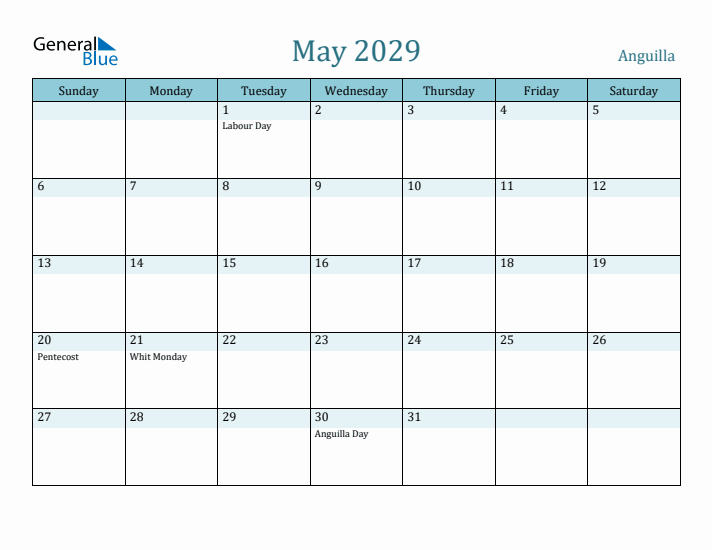 General Blue

May 2029

Anguilla

| Sunday | Monday | Tuesday | Wednesday | Thursday | Friday | Saturday |
|---|---|---|---|---|---|---|
| | | 1 Labour Day | 2 | 3 | 4 | 5 |
| 6 | 7 | 8 | 9 | 10 | 11 | 12 |
| 13 | 14 | 15 | 16 | 17 | 18 | 19 |
| 20 Pentecost | 21 Whit Monday | 22 | 23 | 24 | 25 | 26 |
| 27 | 28 | 29 | 30 Anguilla Day | 31 | | |